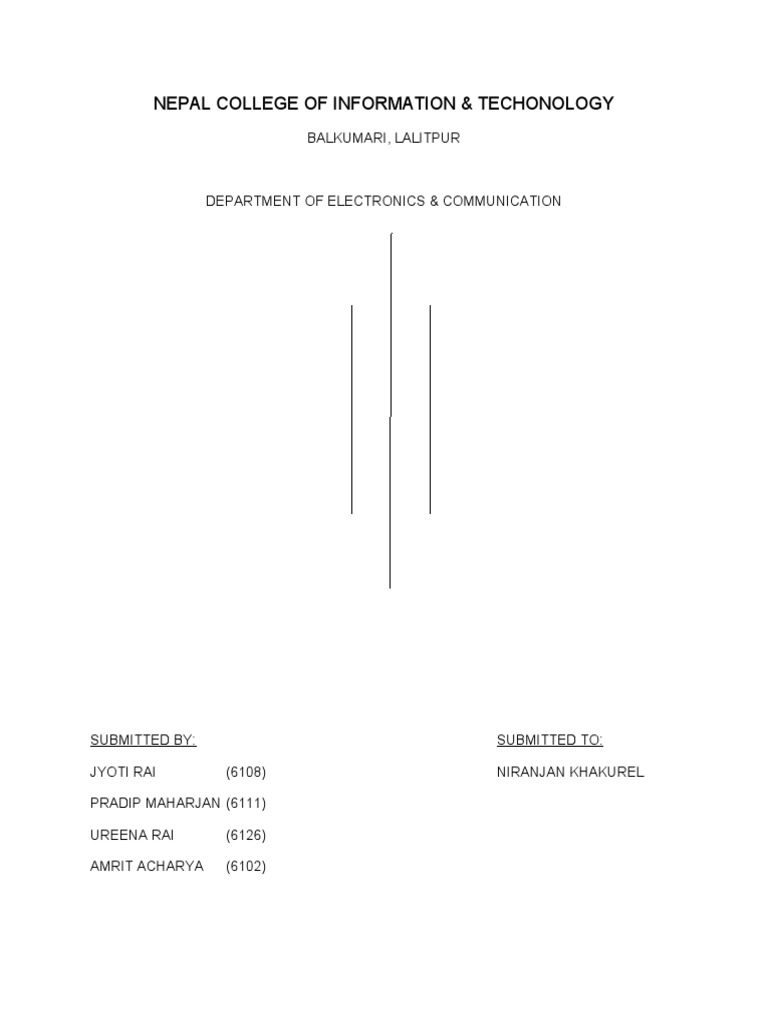 NEPAL COLLEGE OF INFORMATION & TECHONOLOGY

BALKUMARI, LALITPUR

DEPARTMENT OF ELECTRONICS & COMMUNICATION

SUBMITTED BY:

JYOTI RAI (6108)

PRADIP MAHARJAN (6111)

UREENA RAI (6126)

AMRIT ACHARYA (6102)

SUBMITTED TO:

NIRANJAN KHAKUREL